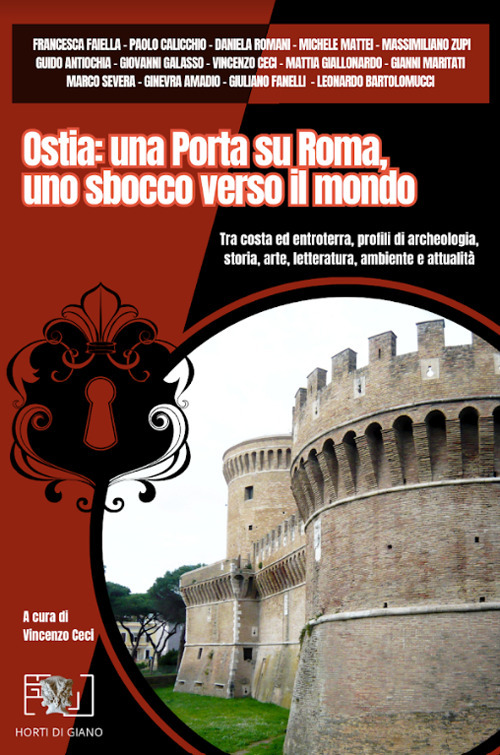 FRANCESCA FAIELLA - PAOLO CALICCHIO - DANIELA ROMANI - MICHELE MATTEI - MASSIMILIANO ZUPI
GUIDO ANTIOCHIA - GIOVANNI GALASSO - VINCENZO CECI - MATTIA GIALLONARDO - GIANNI MARITATI
MARCO SEVERA - GINEVRA AMADIO - GIULIANO FANELLI - LEONARDO BARTOLOMUCCI

Ostia: una Porta su Roma, uno sbocco verso il mondo

Tra costa ed entroterra, profili di archeologia, storia, arte, letteratura, ambiente e attualità

A cura di
Vincenzo Ceci

HORTI DI GIANO